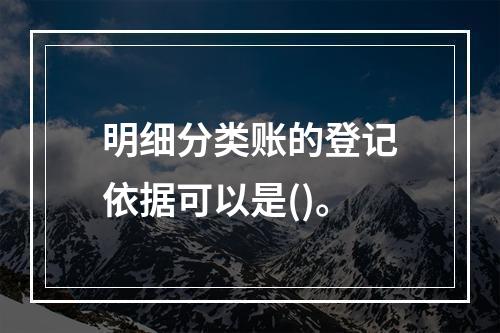 明细分类账的登记依据可以是()。